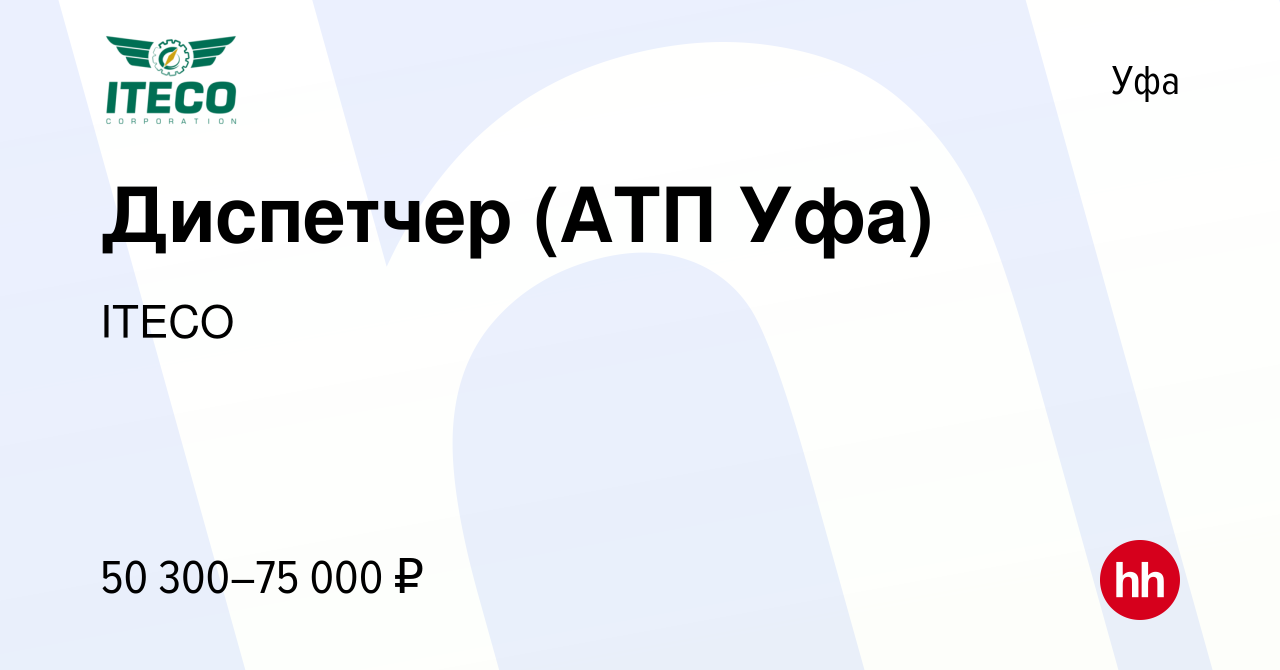 ITECO
CORPORATION

Уфа

Диспетчер (АТП Уфа)

ITECO

50 300–75 000 ₽

hh